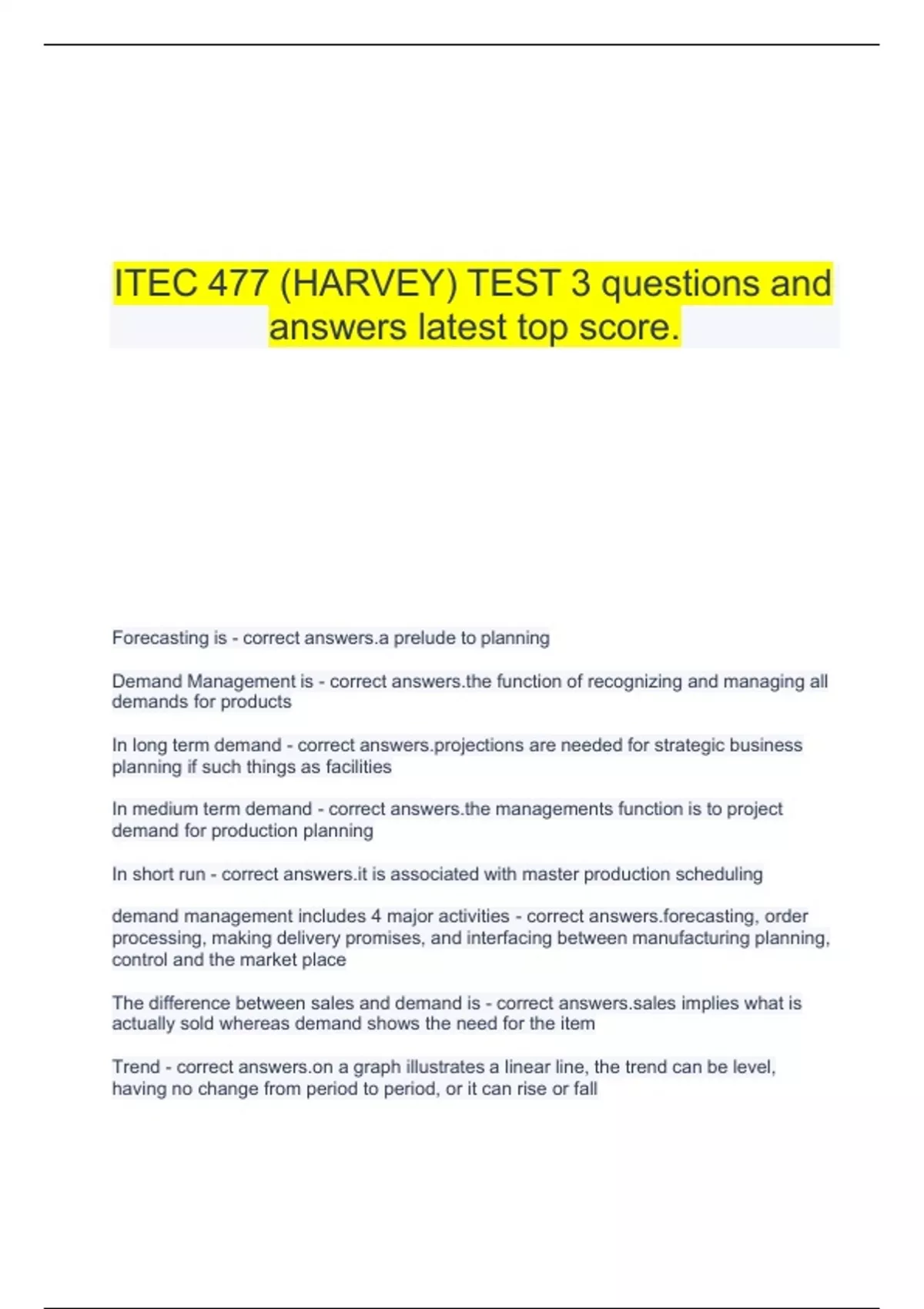 ITEC 477 (HARVEY) TEST 3 questions and answers latest top score.

Forecasting is - correct answers.a prelude to planning

Demand Management is - correct answers.the function of recognizing and managing all demands for products

In long term demand - correct answers.projections are needed for strategic business planning if such things as facilities

In medium term demand - correct answers.the managements function is to project demand for production planning

In short run - correct answers.it is associated with master production scheduling

demand management includes 4 major activities - correct answers.forecasting, order processing, making delivery promises, and interfacing between manufacturing planning, control and the market place

The difference between sales and demand is - correct answers.sales implies what is actually sold whereas demand shows the need for the item

Trend - correct answers.on a graph illustrates a linear line, the trend can be level, having no change from period to period, or it can rise or fall